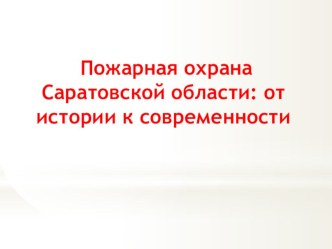 Пожарная охрана Саратовской области: от истории к современности